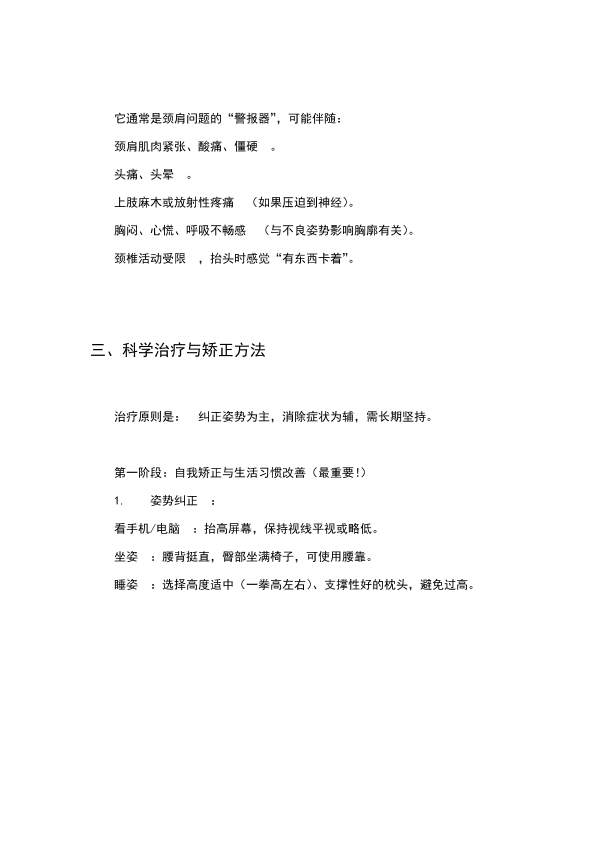 它通常是颈肩问题的“警报器”，可能伴随：

颈肩肌肉紧张、酸痛、僵硬 。

头痛、头晕 。

上肢麻木或放射性疼痛 （如果压迫到神经）。

胸闷、心慌、呼吸不畅感 （与不良姿势影响胸廓有关）。

颈椎活动受限 ，抬头时感觉“有东西卡着”。

三、科学治疗与矫正方法

治疗原则是： 纠正姿势为主，消除症状为辅，需长期坚持。

第一阶段：自我矫正与生活习惯改善（最重要！）

1. 姿势纠正 ：

看手机/电脑 ：抬高屏幕，保持视线平视或略低。

坐姿 ：腰背挺直，臀部坐满椅子，可使用腰靠。

睡姿 ：选择高度适中（一拳高左右）、支撑性好的枕头，避免过高。